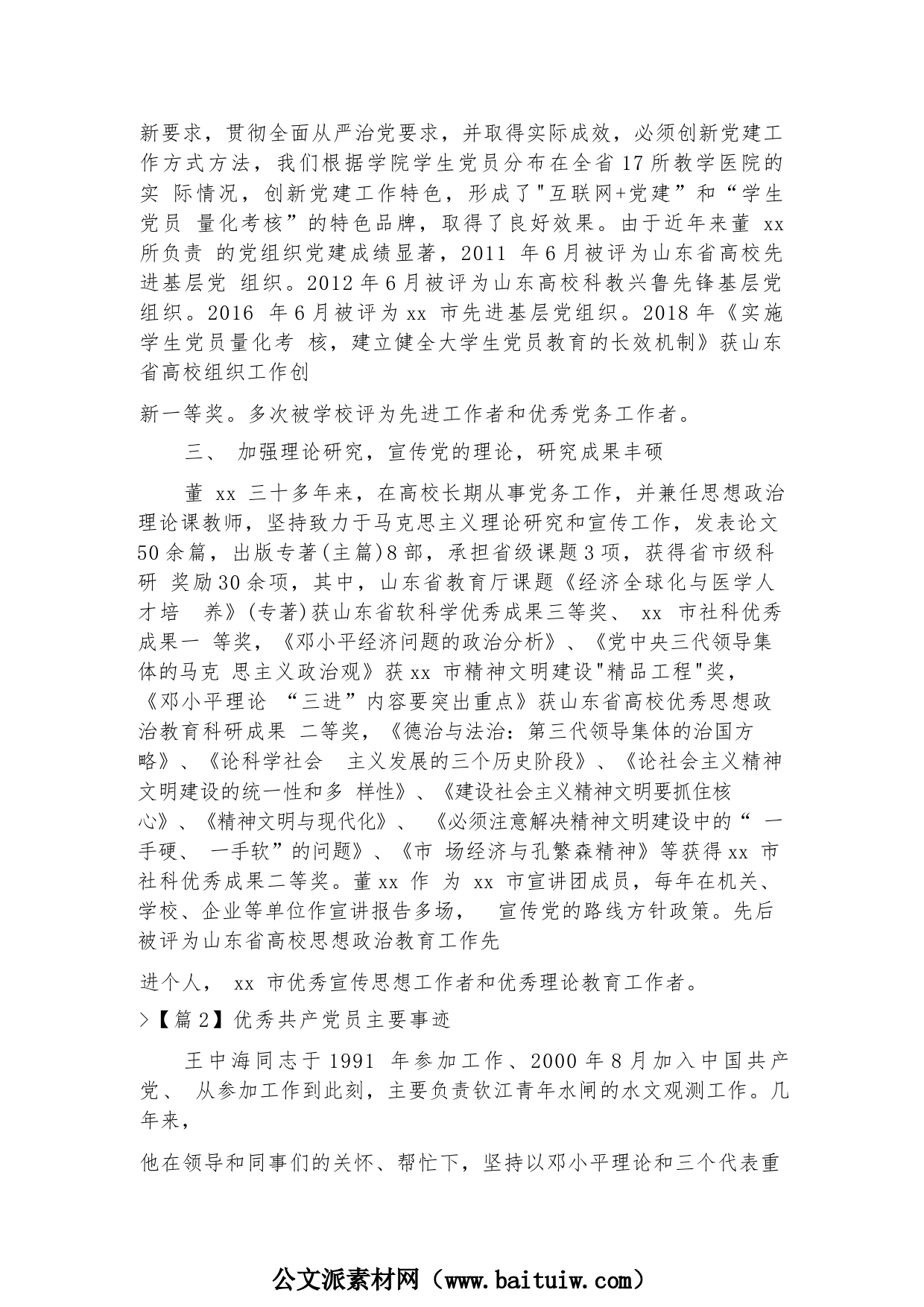 新要求，贯彻全面从严治党要求，并取得实际成效，必须创新党建工作方式方法，我们根据学院学生党员分布在全省17所教学医院的实 际情况，创新党建工作特色，形成了"互联网+党建”和“学生党员 量化考核”的特色品牌，取得了良好效果。由于近年来董 xx 所负责 的党组织党建成绩显著，2011 年6月被评为山东省高校先进基层党 组织。2012年6月被评为山东高校科教兴鲁先锋基层党组织。2016 年6月被评为xx 市先进基层党组织。2018年《实施学生党员量化考 核，建立健全大学生党员教育的长效机制》获山东省高校组织工作创

新一等奖。多次被学校评为先进工作者和优秀党务工作者。

三、 加强理论研究，宣传党的理论，研究成果丰硕

董 xx 三十多年来，在高校长期从事党务工作，并兼任思想政治理论课教师，坚持致力于马克思主义理论研究和宣传工作，发表论文50余篇，出版专著(主篇)8部，承担省级课题3项，获得省市级科研 奖励30余项，其中，山东省教育厅课题《经济全球化与医学人才培 养》(专著)获山东省软科学优秀成果三等奖、 xx 市社科优秀成果一 等奖，《邓小平经济问题的政治分析》、《党中央三代领导集体的马克 思主义政治观》获xx 市精神文明建设"精品工程"奖，《邓小平理论 “三进”内容要突出重点》获山东省高校优秀思想政治教育科研成果 二等奖，《德治与法治：第三代领导集体的治国方略》、《论科学社会 主义发展的三个历史阶段》、《论社会主义精神文明建设的统一性和多 样性》、《建设社会主义精神文明要抓住核心》、《精神文明与现代化》、 《必须注意解决精神文明建设中的“ 一手硬、 一手软”的问题》、《市 场经济与孔繁森精神》等获得xx 市社科优秀成果二等奖。董xx 作 为 xx 市宣讲团成员，每年在机关、学校、企业等单位作宣讲报告多场， 宣传党的路线方针政策。先后被评为山东省高校思想政治教育工作先

进个人， xx 市优秀宣传思想工作者和优秀理论教育工作者。

>【篇2】优秀共产党员主要事迹

王中海同志于1991 年参加工作、2000年8月加入中国共产党、 从参加工作到此刻，主要负责钦江青年水闸的水文观测工作。几年来，

他在领导和同事们的关怀、帮忙下，坚持以邓小平理论和三个代表重

公文派素材网（www.baituiw.com）